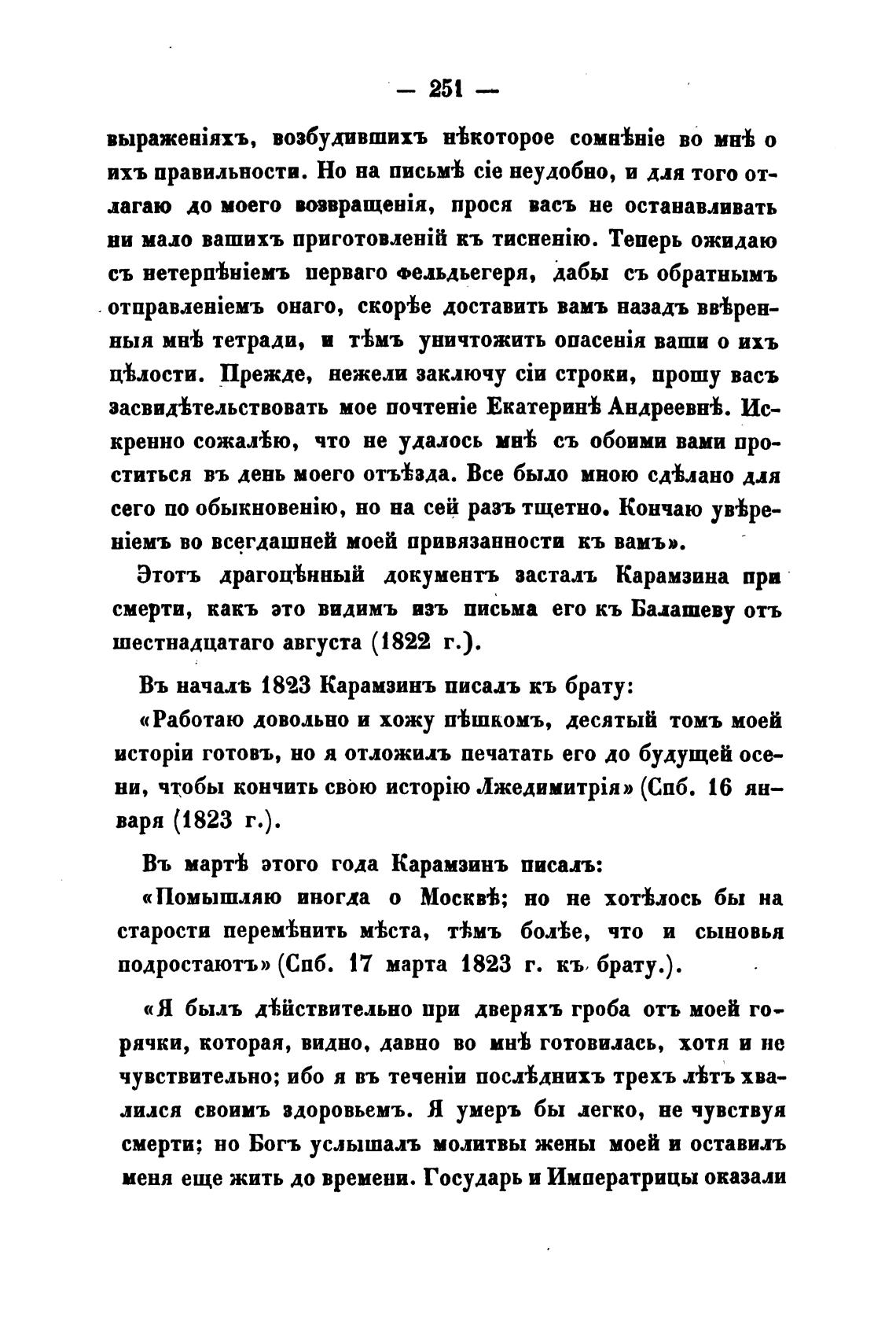 — 251 —

выраженіяхъ, возбудившихъ нѣкоторое сомнѣніе во мнѣ о ихъ правильности. Но на письмѣ сіе неудобно, и для того отлагаю до моего возвращенія, прося васъ не останавливать ни мало вашихъ приготовленій къ тисненію. Теперь ожидаю съ нетерпѣніемъ перваго фельдьегеря, дабы съ обратнымъ отправленіемъ онаго, скорѣе доставить вамъ назадъ ввѣренныя мнѣ тетради, и тѣмъ уничтожить опасенія ваши о ихъ цѣлости. Прежде, нежели заключу сіи строки, прошу васъ засвидѣтельствовать мое почтеніе Екатеринѣ Андреевнѣ. Искренно сожалѣю, что не удалось мнѣ съ обоими вами проститься въ день моего отъѣзда. Все было мною сдѣлано для сего по обыкновенію, но на сей разъ тщетно. Кончаю увѣреніемъ во всегдашней моей привязанности къ вамъ».

Этотъ драгоцѣнный документъ засталъ Карамзина при смерти, какъ это видимъ изъ письма его къ Балашеву отъ шестнадцатаго августа (1822 г.).

Въ началѣ 1823 Карамзинъ писалъ къ брату:

«Работаю довольно и хожу пѣшкомъ, десятый томъ моей исторіи готовъ, но я отложилъ печатать его до будущей осени, чтобы кончить свою исторію Лжедимитрія» (Спб. 16 января (1823 г.).

Въ мартѣ этого года Карамзинъ писалъ:

«Помышляю иногда о Москвѣ; но не хотѣлось бы на старости перемѣнить мѣста, тѣмъ болѣе, что и сыновья подростаютъ» (Спб. 17 марта 1823 г. къ брату.).

«Я былъ дѣйствительно при дверяхъ гроба отъ моей горячки, которая, видно, давно во мнѣ готовилась, хотя и не чувствительно; ибо я въ теченіи послѣднихъ трехъ лѣтъ хвалился своимъ здоровьемъ. Я умеръ бы легко, не чувствуя смерти; но Богъ услышалъ молитвы жены моей и оставилъ меня еще жить до времени. Государь и Императрицы оказали